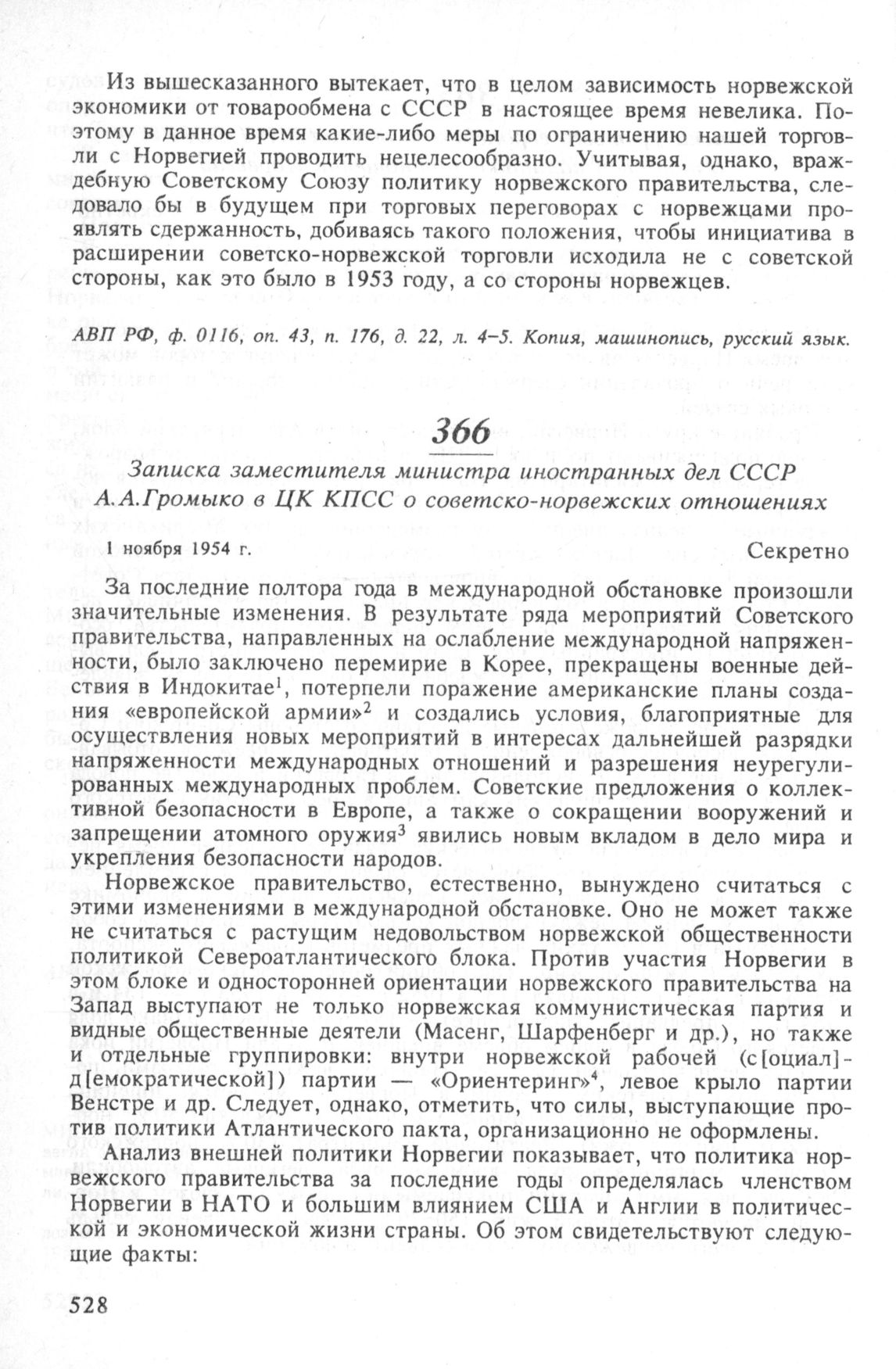 Из вышесказанного вытекает, что в целом зависимость норвежской экономики от товарообмена с СССР в настоящее время невелика. Поэтому в данное время какие-либо меры по ограничению нашей торговли с Норвегией проводить нецелесообразно. Учитывая, однако, враждебную Советскому Союзу политику норвежского правительства, следовало бы в будущем при торговых переговорах с норвежцами проявлять сдержанность, добиваясь такого положения, чтобы инициатива в расширении советско-норвежской торговли исходила не с советской стороны, как это было в 1953 году, а со стороны норвежцев.

АВП РФ, ф. 0116, оп. 43, п. 176, д. 22, л. 4–5. Копия, машинопись, русский язык.

366

Записка заместителя министра иностранных дел СССР А.А.Громыко в ЦК КПСС о советско-норвежских отношениях

1 ноября 1954 г.

Секретно

За последние полтора года в международной обстановке произошли значительные изменения. В результате ряда мероприятий Советского правительства, направленных на ослабление международной напряженности, было заключено перемирие в Корее, прекращены военные действия в Индокитае$^1$, потерпели поражение американские планы создания «европейской армии»$^2$ и создались условия, благоприятные для осуществления новых мероприятий в интересах дальнейшей разрядки напряженности международных отношений и разрешения неурегулированных международных проблем. Советские предложения о коллективной безопасности в Европе, а также о сокращении вооружений и запрещении атомного оружия$^3$ явились новым вкладом в дело мира и укрепления безопасности народов.

Норвежское правительство, естественно, вынуждено считаться с этими изменениями в международной обстановке. Оно не может также не считаться с растущим недовольством норвежской общественности политикой Североатлантического блока. Против участия Норвегии в этом блоке и односторонней ориентации норвежского правительства на Запад выступают не только норвежская коммунистическая партия и видные общественные деятели (Масенг, Шарфенберг и др.), но также и отдельные группировки: внутри норвежской рабочей (с[оциал]-д[емократической]) партии — «Ориентеринг»$^4$, левое крыло партии Венстре и др. Следует, однако, отметить, что силы, выступающие против политики Атлантического пакта, организационно не оформлены.

Анализ внешней политики Норвегии показывает, что политика норвежского правительства за последние годы определялась членством Норвегии в НАТО и большим влиянием США и Англии в политической и экономической жизни страны. Об этом свидетельствуют следующие факты:

528